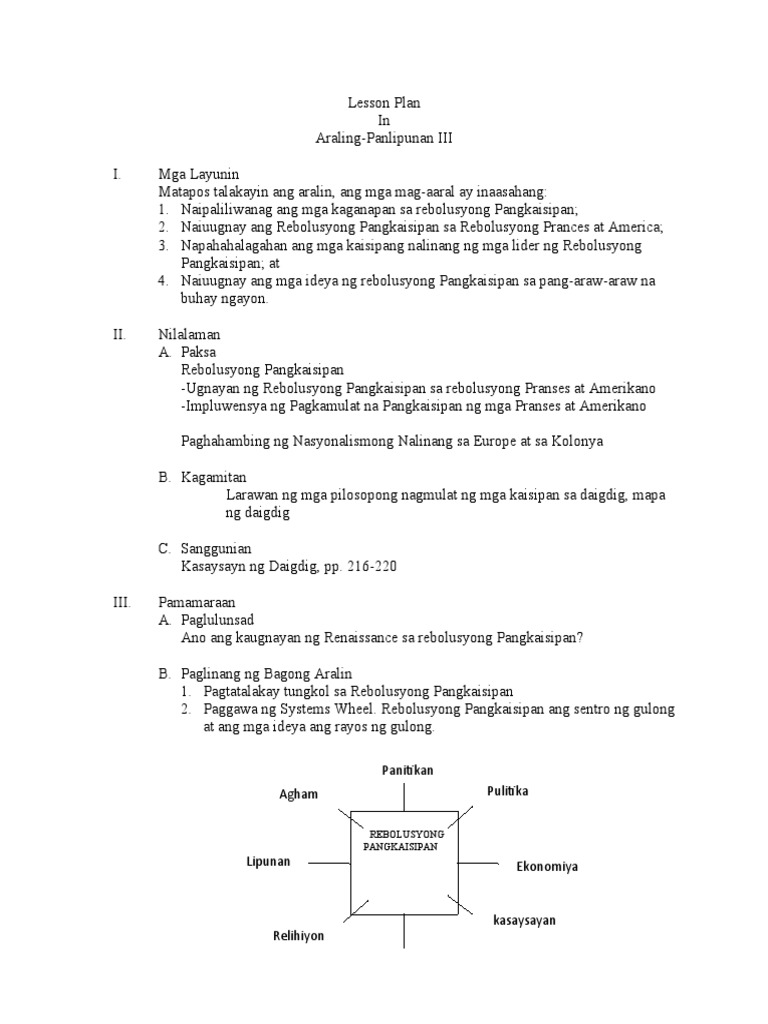 Lesson Plan
In
Araling-Panlipunan III

I. Mga Layunin
Matapos talakayin ang aralin, ang mga mag-aaral ay inaasahang:
1. Naipaliliwanag ang mga kaganapan sa rebolusyong Pangkaisipan;
2. Naiuugnay ang Rebolusyong Pangkaisipan sa Rebolusyong Prances at America;
3. Napahahalagahan ang mga kaisipang nalinang ng mga lider ng Rebolusyong Pangkaisipan; at
4. Naiuugnay ang mga ideya ng rebolusyong Pangkaisipan sa pang-araw-araw na buhay ngayon.

II. Nilalaman
A. Paksa
Rebolusyong Pangkaisipan
-Ugnayan ng Rebolusyong Pangkaisipan sa rebolusyong Pranses at Amerikano
-Impluwensya ng Pagkamulat na Pangkaisipan ng mga Pranses at Amerikano

Paghahambing ng Nasyonalismong Nalinang sa Europe at sa Kolonya

B. Kagamitan
Larawan ng mga pilosopong nagmulat ng mga kaisipan sa daigdig, mapa ng daigdig

C. Sanggunian
Kasaysayn ng Daigdig, pp. 216-220

III. Pamamaraan
A. Paglulunsad
Ano ang kaugnayan ng Renaissance sa rebolusyong Pangkaisipan?

B. Paglinang ng Bagong Aralin
1. Pagtatalakay tungkol sa Rebolusyong Pangkaisipan
2. Paggawa ng Systems Wheel. Rebolusyong Pangkaisipan ang sentro ng gulong at ang mga ideya ang rayos ng gulong.

Panitikan
Agham
Pulitika
REBOLUSYONG PANGKAISIPAN
Lipunan
Ekonomiya
kasaysayan
Relihiyon